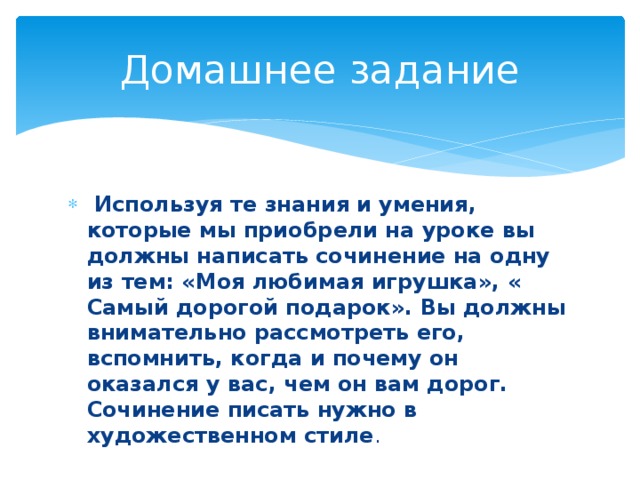 Домашнее задание

Используя те знания и умения, которые мы приобрели на уроке вы должны написать сочинение на одну из тем: «Моя любимая игрушка», « Самый дорогой подарок». Вы должны внимательно рассмотреть его, вспомнить, когда и почему он оказался у вас, чем он вам дорог. Сочинение писать нужно в художественном стиле.